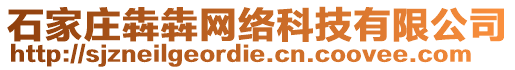 石家庄犇犇网络科技有限公司
http://sjzneilgeordie.cn.coovee.com